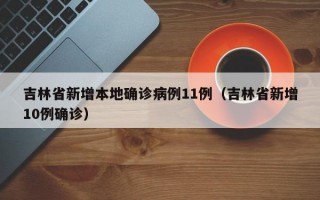 吉林省新增本地确诊病例11例（吉林省新增10例确诊）